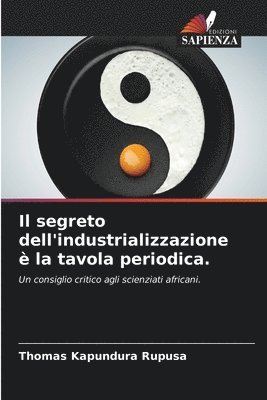 EDIZIONI
SAPIENZA

Il segreto dell'industrializzazione è la tavola periodica.

Un consiglio critico agli scienziati africani.

Thomas Kapundura Rupusa